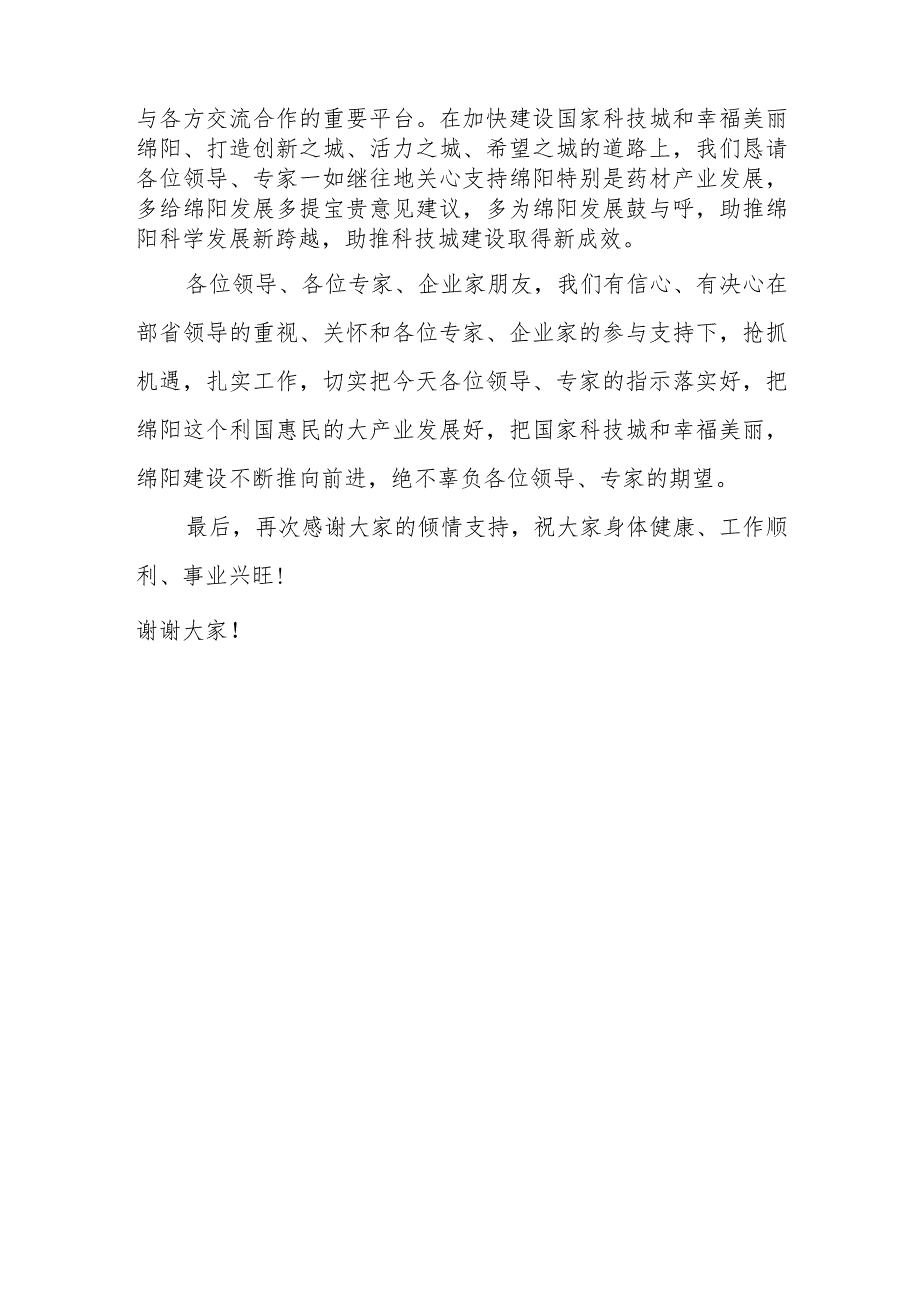 与各方交流合作的重要平台。在加快建设国家科技城和幸福美丽绵阳、打造创新之城、活力之城、希望之城的道路上，我们恳请各位领导、专家一如继往地关心支持绵阳特别是药材产业发展，多给绵阳发展多提宝贵意见建议，多为绵阳发展鼓与呼，助推绵阳科学发展新跨越，助推科技城建设取得新成效。

各位领导、各位专家、企业家朋友，我们有信心、有决心在部省领导的重视、关怀和各位专家、企业家的参与支持下，抢抓机遇，扎实工作，切实把今天各位领导、专家的指示落实好，把绵阳这个利国惠民的大产业发展好，把国家科技城和幸福美丽，绵阳建设不断推向前进，绝不辜负各位领导、专家的期望。

最后，再次感谢大家的倾情支持，祝大家身体健康、工作顺利、事业兴旺！

谢谢大家！